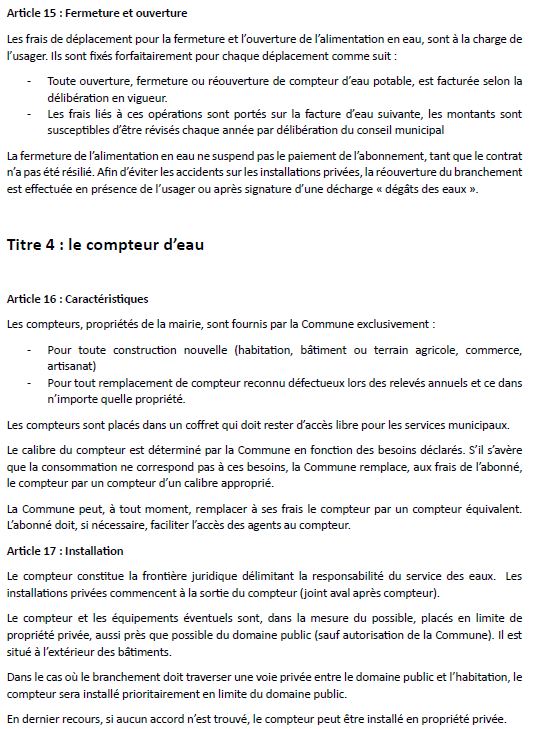 Article 15 : Fermeture et ouverture

Les frais de déplacement pour la fermeture et l'ouverture de l'alimentation en eau, sont à la charge de l'usager. Ils sont fixés forfaitairement pour chaque déplacement comme suit :

- Toute ouverture, fermeture ou réouverture de compteur d'eau potable, est facturée selon la délibération en vigueur.
- Les frais liés à ces opérations sont portés sur la facture d'eau suivante, les montants sont susceptibles d'être révisés chaque année par délibération du conseil municipal

La fermeture de l'alimentation en eau ne suspend pas le paiement de l'abonnement, tant que le contrat n'a pas été résilié. Afin d'éviter les accidents sur les installations privées, la réouverture du branchement est effectuée en présence de l'usager ou après signature d'une décharge « dégâts des eaux ».

Titre 4 : le compteur d'eau

Article 16 : Caractéristiques

Les compteurs, propriétés de la mairie, sont fournis par la Commune exclusivement :

- Pour toute construction nouvelle (habitation, bâtiment ou terrain agricole, commerce, artisanat)
- Pour tout remplacement de compteur reconnu défectueux lors des relevés annuels et ce dans n'importe quelle propriété.

Les compteurs sont placés dans un coffret qui doit rester d'accès libre pour les services municipaux.

Le calibre du compteur est déterminé par la Commune en fonction des besoins déclarés. S'il s'avère que la consommation ne correspond pas à ces besoins, la Commune remplace, aux frais de l'abonné, le compteur par un compteur d'un calibre approprié.

La Commune peut, à tout moment, remplacer à ses frais le compteur par un compteur équivalent. L'abonné doit, si nécessaire, faciliter l'accès des agents au compteur.

Article 17 : Installation

Le compteur constitue la frontière juridique délimitant la responsabilité du service des eaux. Les installations privées commencent à la sortie du compteur (joint aval après compteur).

Le compteur et les équipements éventuels sont, dans la mesure du possible, placés en limite de propriété privée, aussi près que possible du domaine public (sauf autorisation de la Commune). Il est situé à l'extérieur des bâtiments.

Dans le cas où le branchement doit traverser une voie privée entre le domaine public et l'habitation, le compteur sera installé prioritairement en limite du domaine public.

En dernier recours, si aucun accord n'est trouvé, le compteur peut être installé en propriété privée.